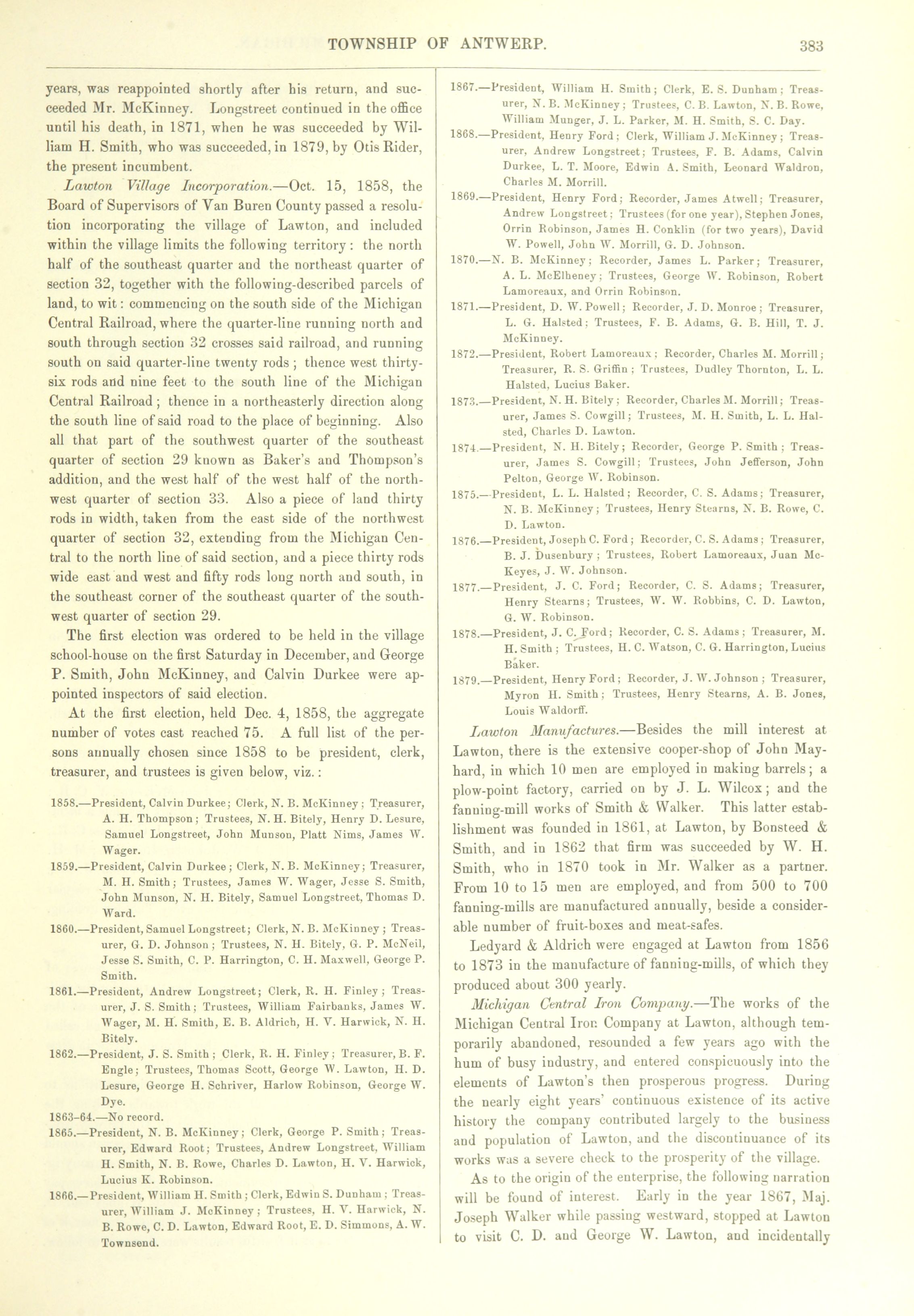 TOWNSHIP OF ANTWERP. 383

years, was reappointed shortly after his return, and succeeded Mr. McKinney. Longstreet continued in the office until his death, in 1871, when he was succeeded by William H. Smith, who was succeeded, in 1879, by Otis Rider, the present incumbent.

Lawton Village Incorporation.—Oct. 15, 1858, the Board of Supervisors of Van Buren County passed a resolution incorporating the village of Lawton, and included within the village limits the following territory: the north half of the southeast quarter and the northeast quarter of section 32, together with the following-described parcels of land, to wit: commencing on the south side of the Michigan Central Railroad, where the quarter-line running north and south through section 32 crosses said railroad, and running south on said quarter-line twenty rods; thence west thirty-six rods and nine feet to the south line of the Michigan Central Railroad; thence in a northeasterly direction along the south line of said road to the place of beginning. Also all that part of the southwest quarter of the southeast quarter of section 29 known as Baker's and Thompson's addition, and the west half of the west half of the northwest quarter of section 33. Also a piece of land thirty rods in width, taken from the east side of the northwest quarter of section 32, extending from the Michigan Central to the north line of said section, and a piece thirty rods wide east and west and fifty rods long north and south, in the southeast corner of the southeast quarter of the southwest quarter of section 29.

The first election was ordered to be held in the village school-house on the first Saturday in December, and George P. Smith, John McKinney, and Calvin Durkee were appointed inspectors of said election.

At the first election, held Dec. 4, 1858, the aggregate number of votes cast reached 75. A full list of the persons annually chosen since 1858 to be president, clerk, treasurer, and trustees is given below, viz.:

1858.—President, Calvin Durkee; Clerk, N. B. McKinney; Treasurer, A. H. Thompson; Trustees, N. H. Bitely, Henry D. Lesure, Samuel Longstreet, John Munson, Platt Nims, James W. Wager.

1859.—President, Calvin Durkee; Clerk, N. B. McKinney; Treasurer, M. H. Smith; Trustees, James W. Wager, Jesse S. Smith, John Munson, N. H. Bitely, Samuel Longstreet, Thomas D. Ward.

1860.—President, Samuel Longstreet; Clerk, N. B. McKinney; Treasurer, G. D. Johnson; Trustees, N. H. Bitely, G. P. McNeil, Jesse S. Smith, C. P. Harrington, C. H. Maxwell, George P. Smith.

1861.—President, Andrew Longstreet; Clerk, R. H. Finley; Treasurer, J. S. Smith; Trustees, William Fairbanks, James W. Wager, M. H. Smith, E. B. Aldrich, H. V. Harwick, N. H. Bitely.

1862.—President, J. S. Smith; Clerk, R. H. Finley; Treasurer, B. F. Engle; Trustees, Thomas Scott, George W. Lawton, H. D. Lesure, George H. Schriver, Harlow Robinson, George W. Dye.

1863-64.—No record.

1865.—President, N. B. McKinney; Clerk, George P. Smith; Treasurer, Edward Root; Trustees, Andrew Longstreet, William H. Smith, N. B. Rowe, Charles D. Lawton, H. V. Harwick, Lucius K. Robinson.

1866.—President, William H. Smith; Clerk, Edwin S. Dunham; Treasurer, William J. McKinney; Trustees, H. V. Harwick, N. B. Rowe, C. D. Lawton, Edward Root, E. D. Simmons, A. W. Townsend.

1867.—President, William H. Smith; Clerk, E. S. Dunham; Treasurer, N. B. McKinney; Trustees, C. B. Lawton, N. B. Rowe, William Munger, J. L. Parker, M. H. Smith, S. C. Day.

1868.—President, Henry Ford; Clerk, William J. McKinney; Treasurer, Andrew Longstreet; Trustees, F. B. Adams, Calvin Durkee, L. T. Moore, Edwin A. Smith, Leonard Waldron, Charles M. Morrill.

1869.—President, Henry Ford; Recorder, James Atwell; Treasurer, Andrew Longstreet; Trustees (for one year), Stephen Jones, Orrin Robinson, James H. Conklin (for two years), David W. Powell, John W. Morrill, G. D. Johnson.

1870.—N. B. McKinney; Recorder, James L. Parker; Treasurer, A. L. McElheney; Trustees, George W. Robinson, Robert Lamoreaux, and Orrin Robinson.

1871.—President, D. W. Powell; Recorder, J. D. Monroe; Treasurer, L. G. Halsted; Trustees, F. B. Adams, G. B. Hill, T. J. McKinney.

1872.—President, Robert Lamoreaux; Recorder, Charles M. Morrill; Treasurer, R. S. Griffin; Trustees, Dudley Thornton, L. L. Halsted, Lucius Baker.

1873.—President, N. H. Bitely; Recorder, Charles M. Morrill; Treasurer, James S. Cowgill; Trustees, M. H. Smith, L. L. Halsted, Charles D. Lawton.

1874.—President, N. H. Bitely; Recorder, George P. Smith; Treasurer, James S. Cowgill; Trustees, John Jefferson, John Pelton, George W. Robinson.

1875.—President, L. L. Halsted; Recorder, C. S. Adams; Treasurer, N. B. McKinney; Trustees, Henry Stearns, N. B. Rowe, C. D. Lawton.

1876.—President, Joseph C. Ford; Recorder, C. S. Adams; Treasurer, B. J. Dusenbury; Trustees, Robert Lamoreaux, Juan McKeyes, J. W. Johnson.

1877.—President, J. C. Ford; Recorder, C. S. Adams; Treasurer, Henry Stearns; Trustees, W. W. Robbins, C. D. Lawton, G. W. Robinson.

1878.—President, J. C. Ford; Recorder, C. S. Adams; Treasurer, M. H. Smith; Trustees, H. C. Watson, C. G. Harrington, Lucius Baker.

1879.—President, Henry Ford; Recorder, J. W. Johnson; Treasurer, Myron H. Smith; Trustees, Henry Stearns, A. B. Jones, Louis Waldorff.

Lawton Manufactures.—Besides the mill interest at Lawton, there is the extensive cooper-shop of John Mayhard, in which 10 men are employed in making barrels; a plow-point factory, carried on by J. L. Wilcox; and the fanning-mill works of Smith & Walker. This latter establishment was founded in 1861, at Lawton, by Bonsteed & Smith, and in 1862 that firm was succeeded by W. H. Smith, who in 1870 took in Mr. Walker as a partner. From 10 to 15 men are employed, and from 500 to 700 fanning-mills are manufactured annually, beside a considerable number of fruit-boxes and meat-safes.

Ledyard & Aldrich were engaged at Lawton from 1856 to 1873 in the manufacture of fanning-mills, of which they produced about 300 yearly.

Michigan Central Iron Company.—The works of the Michigan Central Iron Company at Lawton, although temporarily abandoned, resounded a few years ago with the hum of busy industry, and entered conspicuously into the elements of Lawton's then prosperous progress. During the nearly eight years' continuous existence of its active history the company contributed largely to the business and population of Lawton, and the discontinuance of its works was a severe check to the prosperity of the village.

As to the origin of the enterprise, the following narration will be found of interest. Early in the year 1867, Maj. Joseph Walker while passing westward, stopped at Lawton to visit C. D. and George W. Lawton, and incidentally